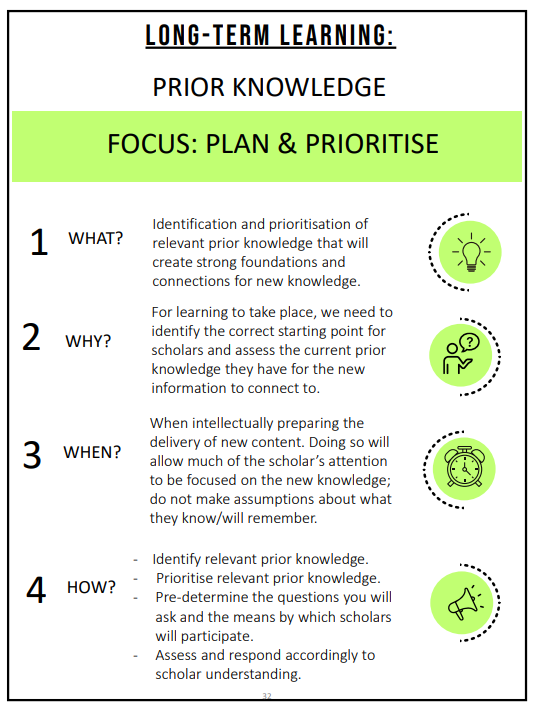 LONG-TERM LEARNING:

PRIOR KNOWLEDGE

FOCUS: PLAN & PRIORITISE

1 WHAT? Identification and prioritisation of relevant prior knowledge that will create strong foundations and connections for new knowledge.

2 WHY? For learning to take place, we need to identify the correct starting point for scholars and assess the current prior knowledge they have for the new information to connect to.

3 WHEN? When intellectually preparing the delivery of new content. Doing so will allow much of the scholar's attention to be focused on the new knowledge; do not make assumptions about what they know/will remember.

4 HOW?
- Identify relevant prior knowledge.
- Prioritise relevant prior knowledge.
- Pre-determine the questions you will ask and the means by which scholars will participate.
- Assess and respond accordingly to scholar understanding.

32